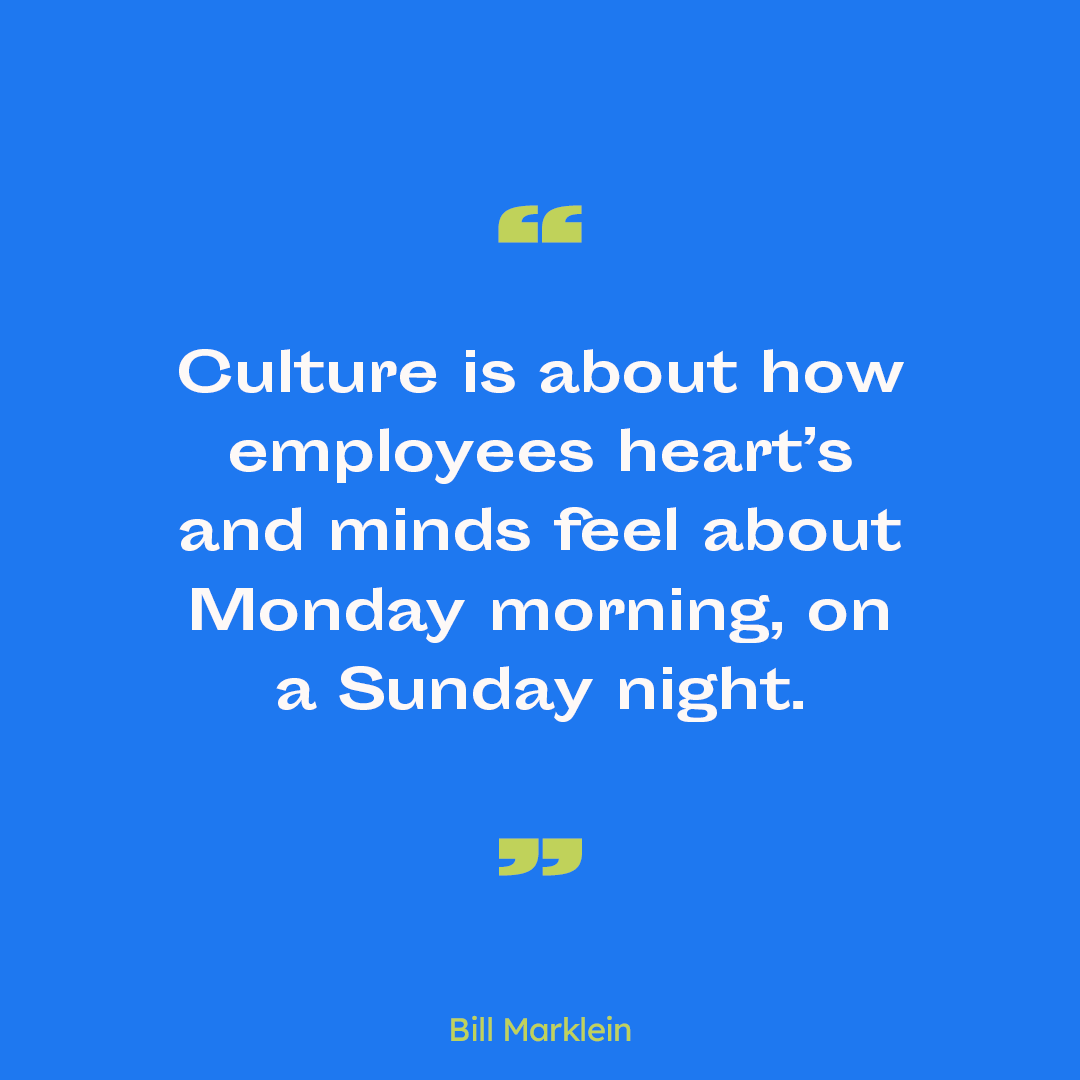 “

Culture is about how employees heart’s and minds feel about Monday morning, on a Sunday night.

”

Bill Marklein